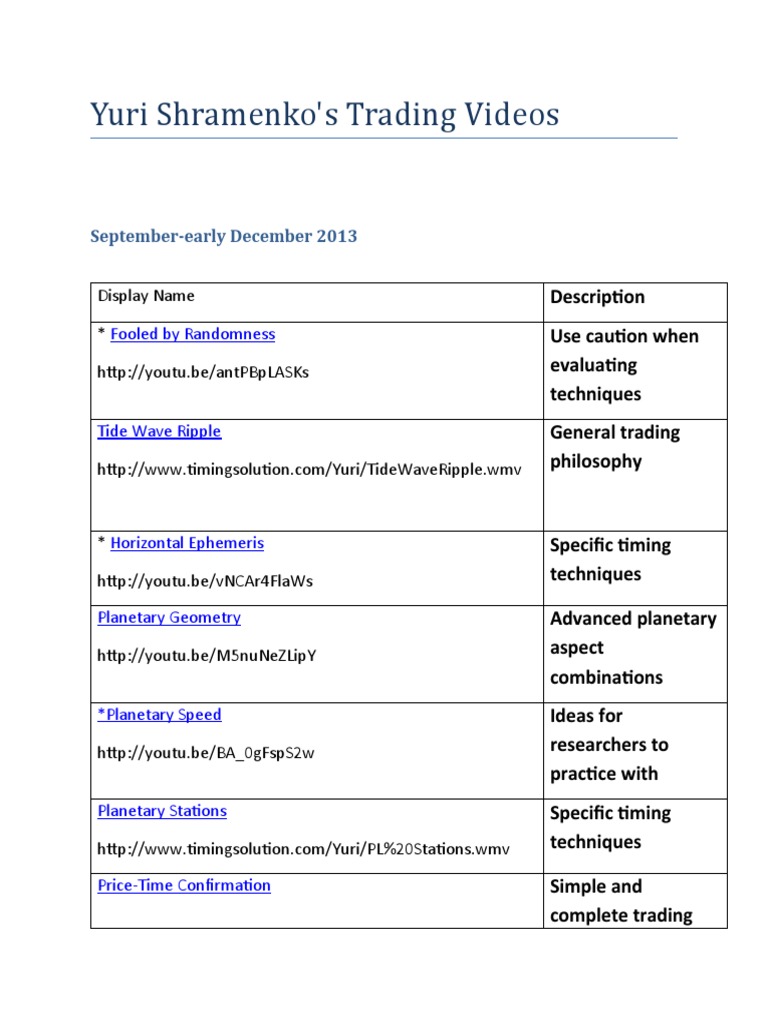 Yuri Shramenko's Trading Videos

September-early December 2013

| Display Name | Description |
|---|---|
| * Fooled by Randomness http://youtu.be/antPBpLASKs | Use caution when evaluating techniques |
| Tide Wave Ripple http://www.timingsolution.com/Yuri/TideWaveRipple.wmv | General trading philosophy |
| * Horizontal Ephemeris http://youtu.be/vNCAr4FlaWs | Specific timing techniques |
| Planetary Geometry http://youtu.be/M5nuNeZLipY | Advanced planetary aspect combinations |
| *Planetary Speed http://youtu.be/BA_0gFspS2w | Ideas for researchers to practice with |
| Planetary Stations http://www.timingsolution.com/Yuri/PL%20Stations.wmv | Specific timing techniques |
| Price-Time Confirmation | Simple and complete trading |